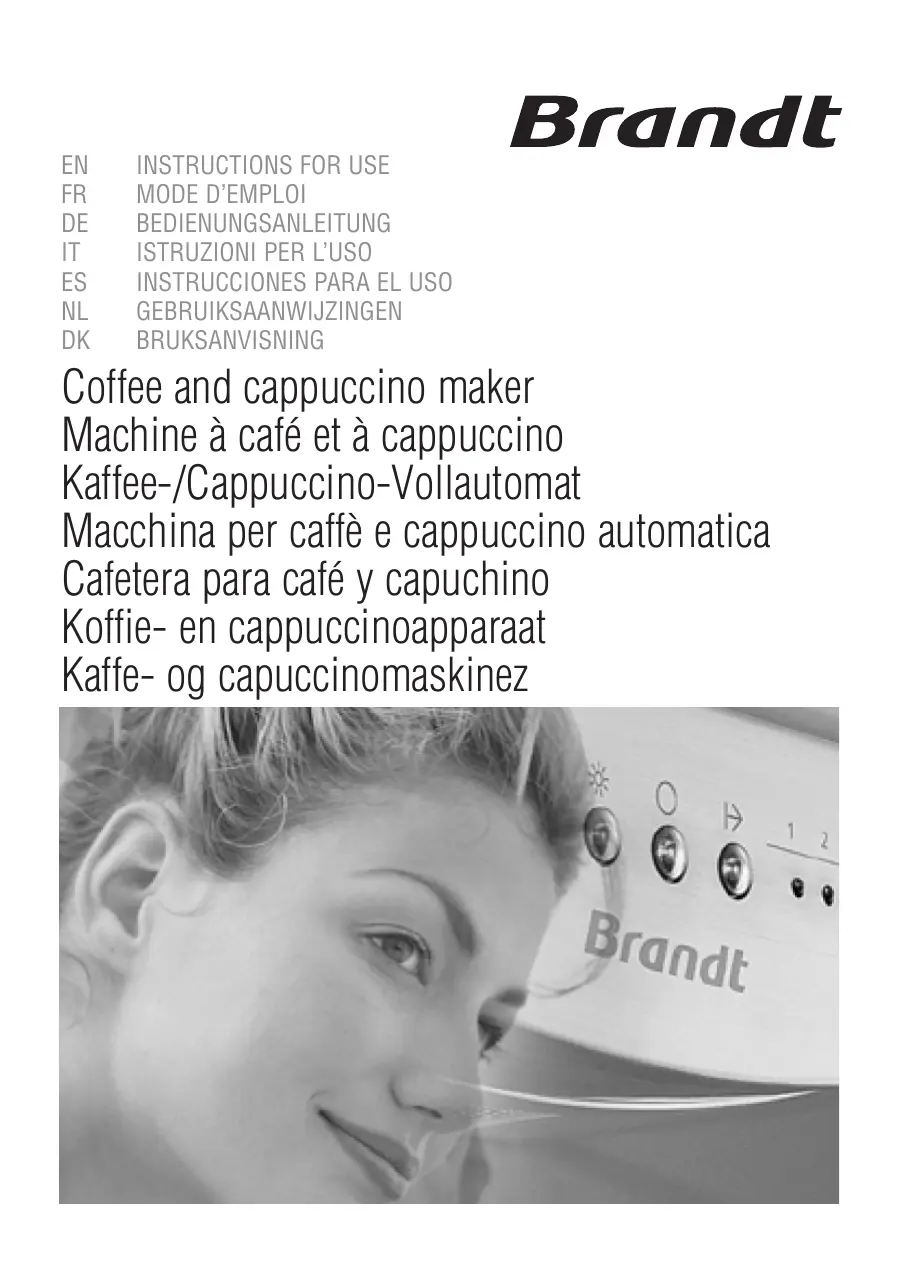 Brandt

EN INSTRUCTIONS FOR USE
FR MODE D'EMPLOI
DE BEDIENUNGSANLEITUNG
IT ISTRUZIONI PER L'USO
ES INSTRUCCIONES PARA EL USO
NL GEBRUIKSAANWIJZINGEN
DK BRUKSANVISNING

Coffee and cappuccino maker
Machine à café et à cappuccino
Kaffee-/Cappuccino-Vollautomat
Macchina per caffè e cappuccino automatica
Cafetera para café y capuchino
Koffie- en cappuccinoapparaat
Kaffe- og capuccinomaskinez

1 2

Brandt